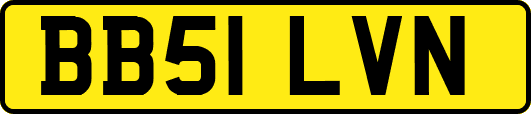 BB51 LVN